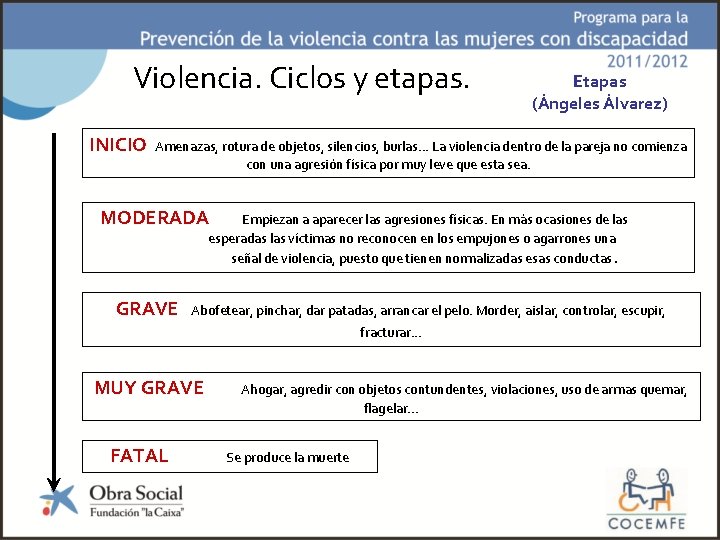 Programa para la
Prevención de la violencia contra las mujeres con discapacidad
2011/2012

Violencia. Ciclos y etapas.

Etapas
(Ángeles Álvarez)

INICIO Amenazas, rotura de objetos, silencios, burlas... La violencia dentro de la pareja no comienza con una agresión física por muy leve que esta sea.

MODERADA Empiezan a aparecer las agresiones físicas. En más ocasiones de las esperadas las víctimas no reconocen en los empujones o agarrones una señal de violencia, puesto que tienen normalizadas esas conductas.

GRAVE Abofetear, pinchar, dar patadas, arrancar el pelo. Morder, aislar, controlar, escupir, fracturar...

MUY GRAVE Ahogar, agredir con objetos contundentes, violaciones, uso de armas quemar, flagelar...

FATAL Se produce la muerte

Obra Social
Fundación "la Caixa"

COCEMFE